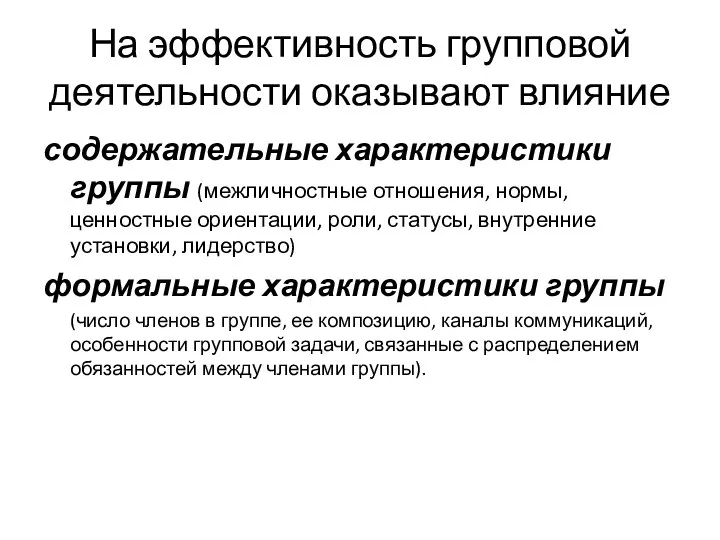 На эффективность групповой деятельности оказывают влияние

содержательные характеристики группы (межличностные отношения, нормы, ценностные ориентации, роли, статусы, внутренние установки, лидерство)

формальные характеристики группы (число членов в группе, ее композицию, каналы коммуникаций, особенности групповой задачи, связанные с распределением обязанностей между членами группы).